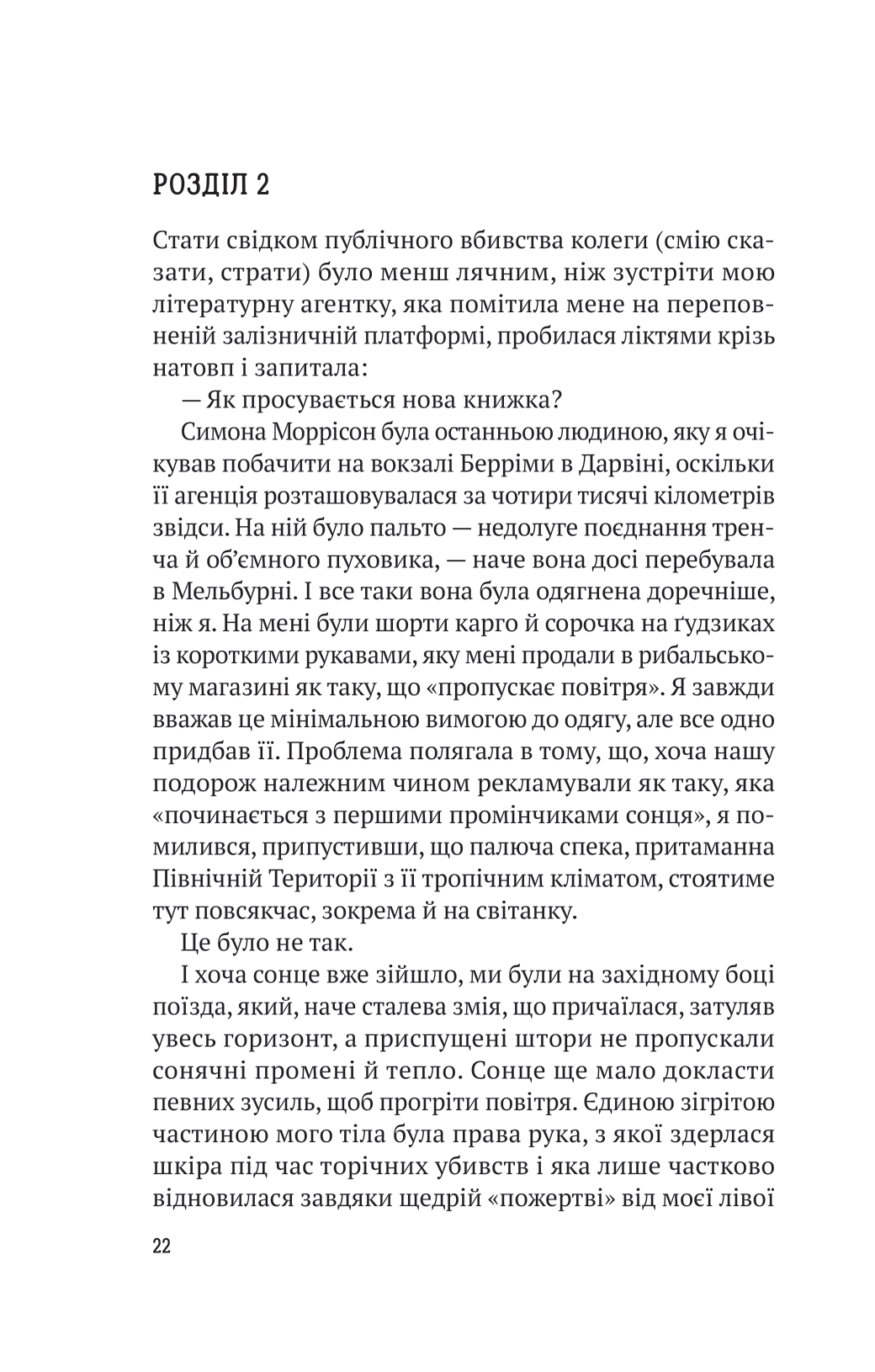 РОЗДІЛ 2

Стати свідком публічного вбивства колеги (смію сказати, страти) було менш лячним, ніж зустріти мою літературну агентку, яка помітила мене на переповненій залізничній платформі, пробилася ліктями крізь натовп і запитала:

— Як просувається нова книжка?

Симона Моррісон була останньою людиною, яку я очікував побачити на вокзалі Берріми в Дарвіні, оскільки її агенція розташовувалася за чотири тисячі кілометрів звідси. На ній було пальто — недолуге поєднання тренча й об'ємного пуховика, — наче вона досі перебувала в Мельбурні. І все таки вона була одягнена доречніше, ніж я. На мені були шорти карго й сорочка на ґудзиках із короткими рукавами, яку мені продали в рибальському магазині як таку, що «пропускає повітря». Я завжди вважав це мінімальною вимогою до одягу, але все одно придбав її. Проблема полягала в тому, що, хоча нашу подорож належним чином рекламували як таку, яка «починається з першими промінчиками сонця», я помилився, припустивши, що палюча спека, притаманна Північній Території з її тропічним кліматом, стоятиме тут повсякчас, зокрема й на світанку.

Це було не так.

І хоча сонце вже зійшло, ми були на західному боці поїзда, який, наче сталева змія, що причаїлася, затуляв увесь горизонт, а приспущені штори не пропускали сонячні промені й тепло. Сонце ще мало докласти певних зусиль, щоб прогріти повітря. Єдиною зігрітою частиною мого тіла була права рука, з якої здерлася шкіра під час торічних убивств і яка лише частково відновилася завдяки щедрій «пожертві» від моєї лівої

22